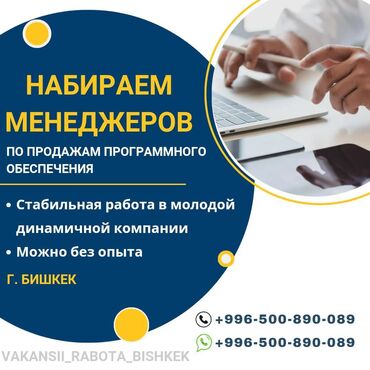 НАБИРАЕМ МЕНЕДЖЕРОВ

ПО ПРОДАЖАМ ПРОГРАММНОГО ОБЕСПЕЧЕНИЯ

• Стабильная работа в молодой динамичной компании
• Можно без опыта

Г. БИШКЕК

+996-500-890-089
+996-500-890-089

VAKANSII_RABOTA_BISHKEK